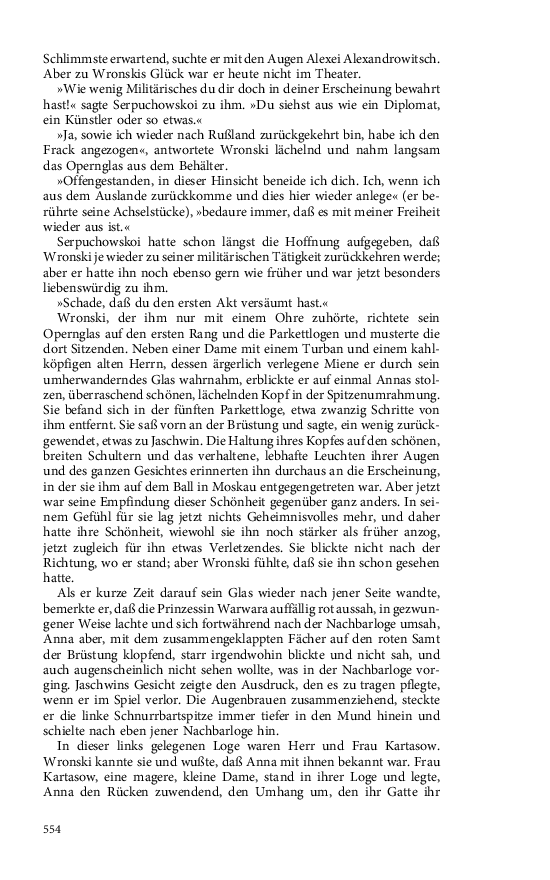 Schlimmste erwartend, suchte er mit den Augen Alexei Alexandrowitsch. Aber zu Wronskis Glück war er heute nicht im Theater.

»Wie wenig Militärisches du dir doch in deiner Erscheinung bewahrt hast!« sagte Serpuchowskoi zu ihm. »Du siehst aus wie ein Diplomat, ein Künstler oder so etwas.«

»Ja, sowie ich wieder nach Rußland zurückgekehrt bin, habe ich den Frack angezogen«, antwortete Wronski lächelnd und nahm langsam das Opernglas aus dem Behälter.

»Offengestanden, in dieser Hinsicht beneide ich dich. Ich, wenn ich aus dem Auslande zurückkomme und dies hier wieder anlege« (er berührte seine Achselstücke), »bedaure immer, daß es mit meiner Freiheit wieder aus ist.«

Serpuchowskoi hatte schon längst die Hoffnung aufgegeben, daß Wronski je wieder zu seiner militärischen Tätigkeit zurückkehren werde; aber er hatte ihn noch ebenso gern wie früher und war jetzt besonders liebenswürdig zu ihm.

»Schade, daß du den ersten Akt versäumt hast.«

Wronski, der ihm nur mit einem Ohre zuhörte, richtete sein Opernglas auf den ersten Rang und die Parkettlogen und musterte die dort Sitzenden. Neben einer Dame mit einem Turban und einem kahlköpfigen alten Herrn, dessen ärgerlich verlegene Miene er durch sein umherwanderndes Glas wahrnahm, erblickte er auf einmal Annas stolzen, überraschend schönen, lächelnden Kopf in der Spitzenumrahmung. Sie befand sich in der fünften Parkettloge, etwa zwanzig Schritte von ihm entfernt. Sie saß vorn an der Brüstung und sagte, ein wenig zurückgewendet, etwas zu Jaschwin. Die Haltung ihres Kopfes auf den schönen, breiten Schultern und das verhaltene, lebhafte Leuchten ihrer Augen und des ganzen Gesichtes erinnerten ihn durchaus an die Erscheinung, in der sie ihm auf dem Ball in Moskau entgegengetreten war. Aber jetzt war seine Empfindung dieser Schönheit gegenüber ganz anders. In seinem Gefühl für sie lag jetzt nichts Geheimnisvolles mehr, und daher hatte ihre Schönheit, wiewohl sie ihn noch stärker als früher anzog, jetzt zugleich für ihn etwas Verletzendes. Sie blickte nicht nach der Richtung, wo er stand; aber Wronski fühlte, daß sie ihn schon gesehen hatte.

Als er kurze Zeit darauf sein Glas wieder nach jener Seite wandte, bemerkte er, daß die Prinzessin Warwara auffällig rot aussah, in gezwungener Weise lachte und sich fortwährend nach der Nachbarloge umsah, Anna aber, mit dem zusammengeklappten Fächer auf den roten Samt der Brüstung klopfend, starr irgendwohin blickte und nicht sah, und auch augenscheinlich nicht sehen wollte, was in der Nachbarloge vorging. Jaschwins Gesicht zeigte den Ausdruck, den es zu tragen pflegte, wenn er im Spiel verlor. Die Augenbrauen zusammenziehend, steckte er die linke Schnurrbartspitze immer tiefer in den Mund hinein und schielte nach eben jener Nachbarloge hin.

In dieser links gelegenen Loge waren Herr und Frau Kartasow. Wronski kannte sie und wußte, daß Anna mit ihnen bekannt war. Frau Kartasow, eine magere, kleine Dame, stand in ihrer Loge und legte, Anna den Rücken zuwendend, den Umhang um, den ihr Gatte ihr

554